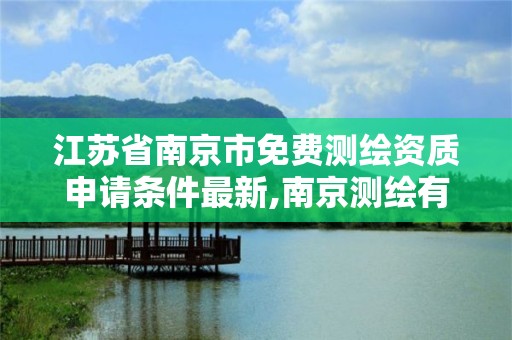 江苏省南京市免费测绘资质申请条件最新,南京测绘有